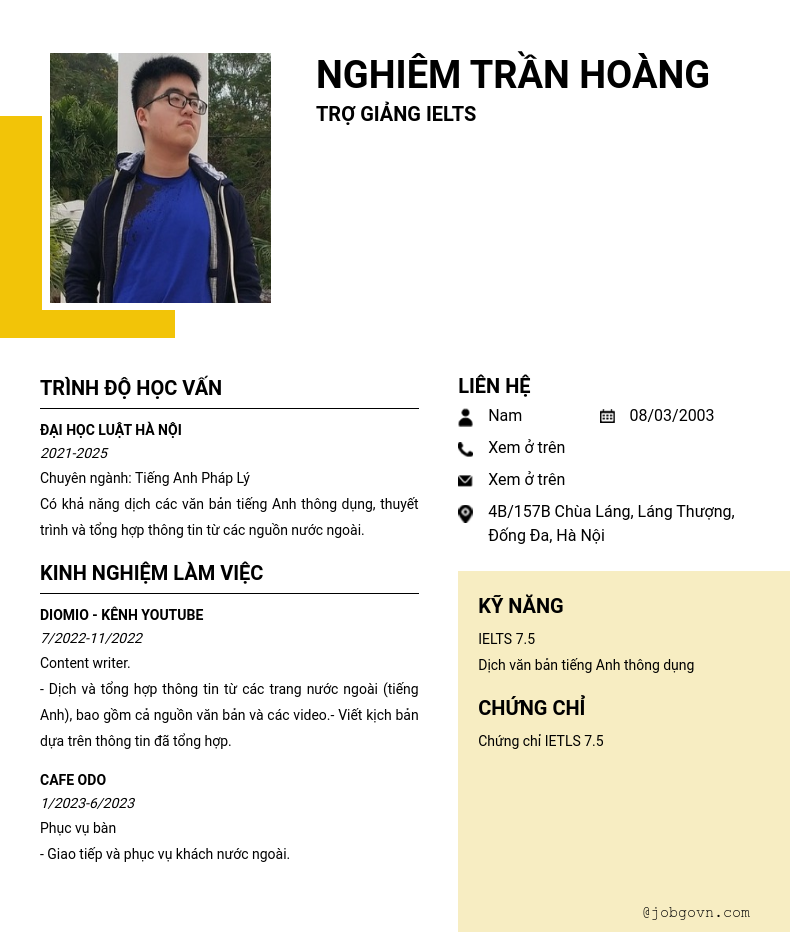 NGHIÊM TRẦN HOÀNG
TRỢ GIẢNG IELTS

TRÌNH ĐỘ HỌC VẤN

ĐẠI HỌC LUẬT HÀ NỘI
2021-2025
Chuyên ngành: Tiếng Anh Pháp Lý
Có khả năng dịch các văn bản tiếng Anh thông dụng, thuyết trình và tổng hợp thông tin từ các nguồn nước ngoài.

KINH NGHIỆM LÀM VIỆC

DIOMIO - KÊNH YOUTUBE
7/2022-11/2022
Content writer.
- Dịch và tổng hợp thông tin từ các trang nước ngoài (tiếng Anh), bao gồm cả nguồn văn bản và các video.- Viết kịch bản dựa trên thông tin đã tổng hợp.

CAFE ODO
1/2023-6/2023
Phục vụ bàn
- Giao tiếp và phục vụ khách nước ngoài.

LIÊN HỆ
Nam
08/03/2003
Xem ở trên
Xem ở trên
4B/157B Chùa Láng, Láng Thượng, Đống Đa, Hà Nội

KỸ NĂNG
IELTS 7.5
Dịch văn bản tiếng Anh thông dụng

CHỨNG CHỈ
Chứng chỉ IETLS 7.5

@jobgovn.com